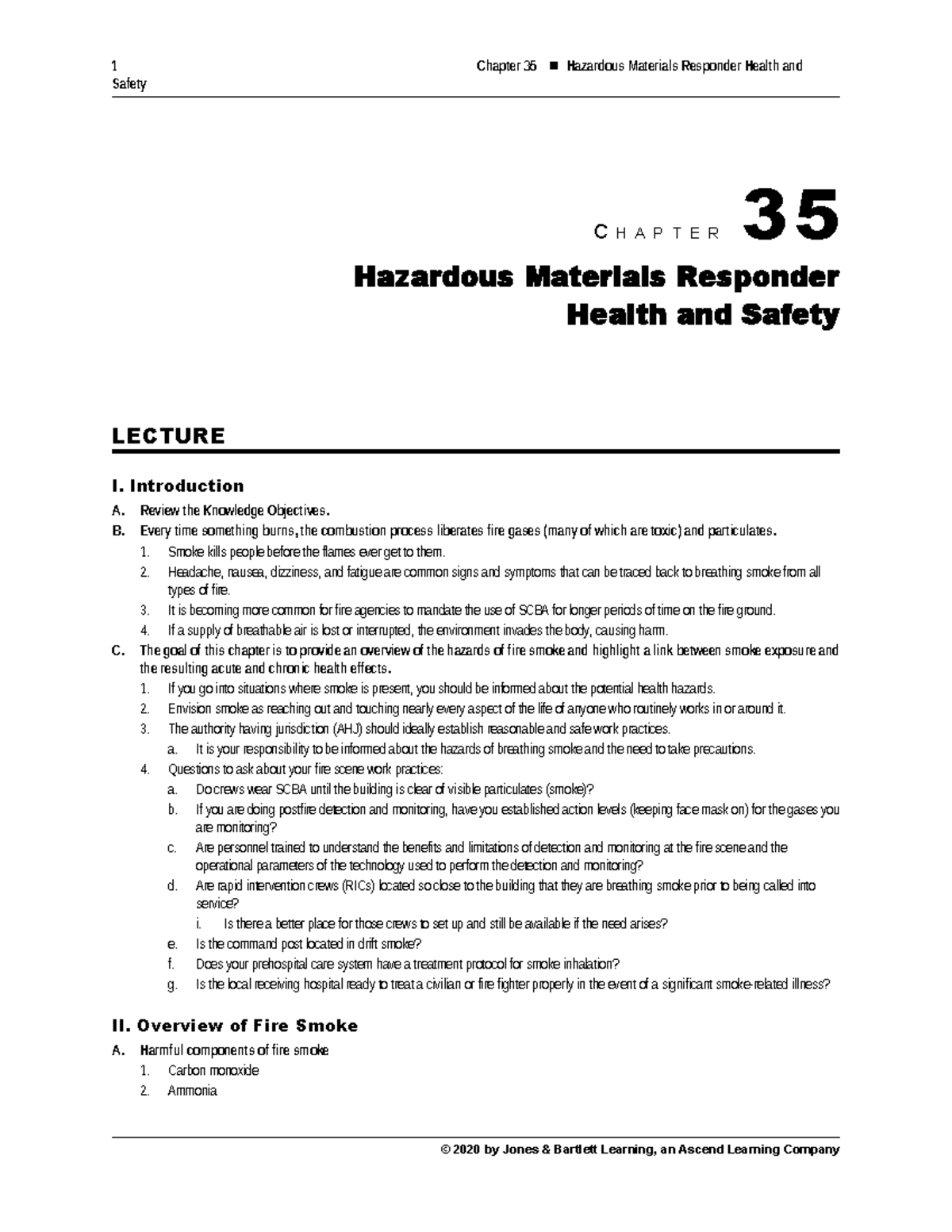 1 Chapter 35 ■ Hazardous Materials Responder Health and Safety

CHAPTER 35

Hazardous Materials Responder Health and Safety

LECTURE

I. Introduction

A. Review the Knowledge Objectives.

B. Every time something burns, the combustion process liberates fire gases (many of which are toxic) and particulates.

1. Smoke kills people before the flames ever get to them.

2. Headache, nausea, dizziness, and fatigue are common signs and symptoms that can be traced back to breathing smoke from all types of fire.

3. It is becoming more common for fire agencies to mandate the use of SCBA for longer periods of time on the fire ground.

4. If a supply of breathable air is lost or interrupted, the environment invades the body, causing harm.

C. The goal of this chapter is to provide an overview of the hazards of fire smoke and highlight a link between smoke exposure and the resulting acute and chronic health effects.

1. If you go into situations where smoke is present, you should be informed about the potential health hazards.

2. Envision smoke as reaching out and touching nearly every aspect of the life of anyone who routinely works in or around it.

3. The authority having jurisdiction (AHJ) should ideally establish reasonable and safe work practices.

a. It is your responsibility to be informed about the hazards of breathing smoke and the need to take precautions.

4. Questions to ask about your fire scene work practices:

a. Do crews wear SCBA until the building is clear of visible particulates (smoke)?

b. If you are doing postfire detection and monitoring, have you established action levels (keeping face mask on) for the gases you are monitoring?

c. Are personnel trained to understand the benefits and limitations of detection and monitoring at the fire scene and the operational parameters of the technology used to perform the detection and monitoring?

d. Are rapid intervention crews (RICs) located so close to the building that they are breathing smoke prior to being called into service?

i. Is there a better place for those crews to set up and still be available if the need arises?

e. Is the command post located in drift smoke?

f. Does your prehospital care system have a treatment protocol for smoke inhalation?

g. Is the local receiving hospital ready to treat a civilian or fire fighter properly in the event of a significant smoke-related illness?

II. Overview of Fire Smoke

A. Harmful components of fire smoke

1. Carbon monoxide

2. Ammonia

© 2020 by Jones & Bartlett Learning, an Ascend Learning Company